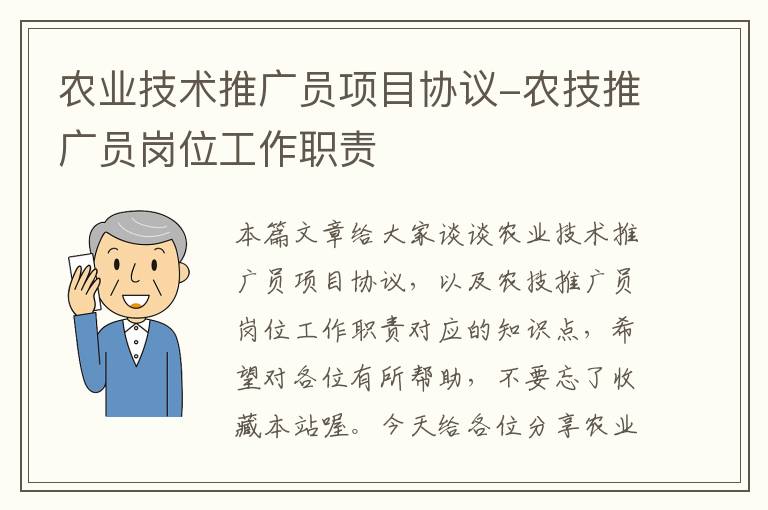 农业技术推广员项目协议-农技推广员岗位工作职责

本篇文章给大家谈谈农业技术推广员项目协议，以及农技推广员岗位工作职责对应的知识点，希望对各位有所帮助，不要忘了收藏本站喔。今天给各位分享农业